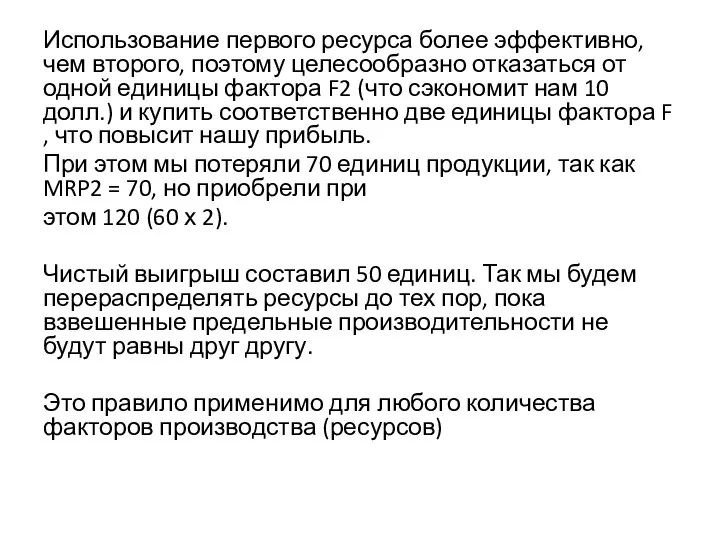 Использование первого ресурса более эффективно, чем второго, поэтому целесообразно отказаться от одной единицы фактора F2 (что сэкономит нам 10 долл.) и купить соответственно две единицы фактора F , что повысит нашу прибыль.
При этом мы потеряли 70 единиц продукции, так как MRP2 = 70, но приобрели при
этом 120 (60 х 2).

Чистый выигрыш составил 50 единиц. Так мы будем перераспределять ресурсы до тех пор, пока взвешенные предельные производительности не будут равны друг другу.

Это правило применимо для любого количества факторов производства (ресурсов)